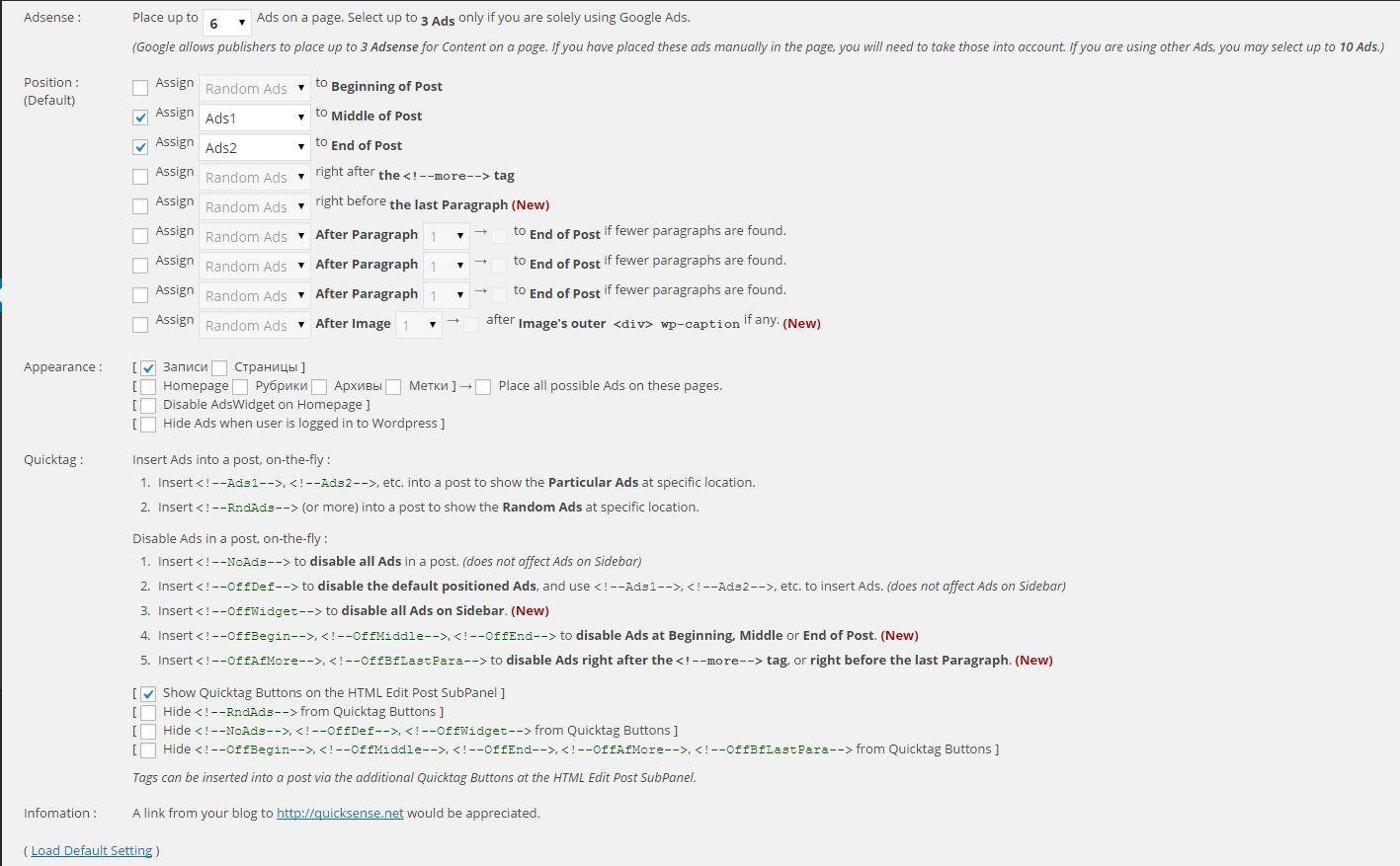 Adsense : Place up to 6 Ads on a page. Select up to 3 Ads only if you are solely using Google Ads.

(Google allows publishers to place up to 3 Adsense for Content on a page. If you have placed these ads manually in the page, you will need to take those into account. If you are using other Ads, you may select up to 10 Ads.)

Position : (Default)

Assign Random Ads to Beginning of Post
Assign Ads1 to Middle of Post
Assign Ads2 to End of Post
Assign Random Ads right after the <!--more--> tag
Assign Random Ads right before the last Paragraph (New)
Assign Random Ads After Paragraph 1 → to End of Post if fewer paragraphs are found.
Assign Random Ads After Paragraph 1 → to End of Post if fewer paragraphs are found.
Assign Random Ads After Paragraph 1 → to End of Post if fewer paragraphs are found.
Assign Random Ads After Image 1 → after Image's outer <div> wp-caption if any. (New)

Appearance :

[ Записи Страницы ]
[ Homepage Рубрики Архивы Метки ] → Place all possible Ads on these pages.
[ Disable AdsWidget on Homepage ]
[ Hide Ads when user is logged in to Wordpress ]

Quicktag :

Insert Ads into a post, on-the-fly :
1. Insert <!--Ads1-->, <!--Ads2-->, etc. into a post to show the Particular Ads at specific location.
2. Insert <!--RndAds--> (or more) into a post to show the Random Ads at specific location.

Disable Ads in a post, on-the-fly :
1. Insert <!--NoAds--> to disable all Ads in a post. (does not affect Ads on Sidebar)
2. Insert <!--OffDef--> to disable the default positioned Ads, and use <!--Ads1-->, <!--Ads2-->, etc. to insert Ads. (does not affect Ads on Sidebar)
3. Insert <!--OffWidget--> to disable all Ads on Sidebar. (New)
4. Insert <!--OffBegin-->, <!--OffMiddle-->, <!--OffEnd--> to disable Ads at Beginning, Middle or End of Post. (New)
5. Insert <!--OffAfMore-->, <!--OffBfLastPara--> to disable Ads right after the <!--more--> tag, or right before the last Paragraph. (New)

[ Show Quicktag Buttons on the HTML Edit Post SubPanel ]
[ Hide <!--RndAds--> from Quicktag Buttons ]
[ Hide <!--NoAds-->, <!--OffDef-->, <!--OffWidget--> from Quicktag Buttons ]
[ Hide <!--OffBegin-->, <!--OffMiddle-->, <!--OffEnd-->, <!--OffAfMore-->, <!--OffBfLastPara--> from Quicktag Buttons ]

Tags can be inserted into a post via the additional Quicktag Buttons at the HTML Edit Post SubPanel.

Infomation : A link from your blog to http://quicksense.net would be appreciated.

( Load Default Setting )